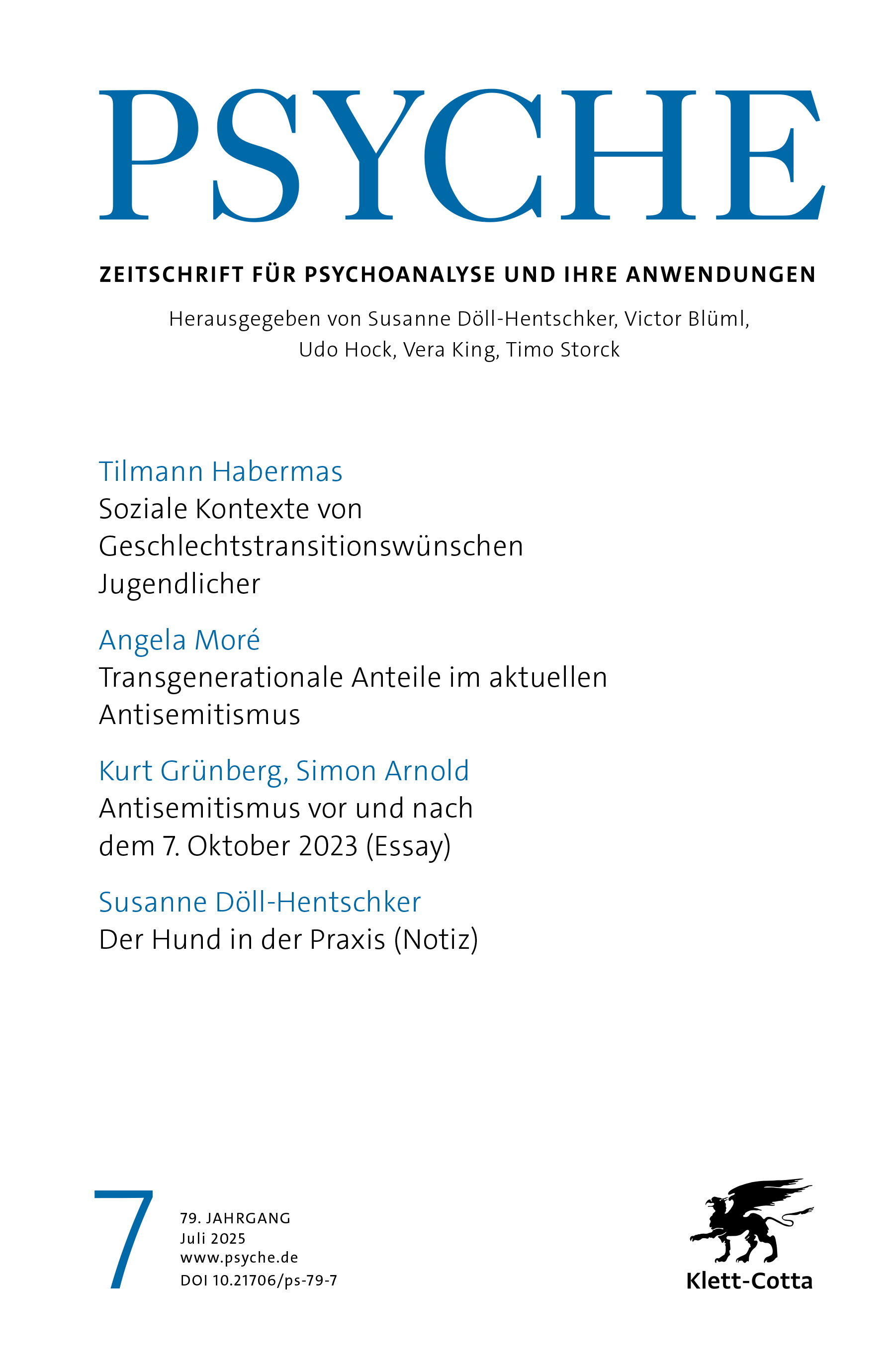 PSYCHE

ZEITSCHRIFT FÜR PSYCHOANALYSE UND IHRE ANWENDUNGEN

Herausgegeben von Susanne Döll-Hentschker, Victor Blüml, Udo Hock, Vera King, Timo Storck

Tilmann Habermas
Soziale Kontexte von Geschlechtstransitionswünschen Jugendlicher

Angela Moré
Transgenerationale Anteile im aktuellen Antisemitismus

Kurt Grünberg, Simon Arnold
Antisemitismus vor und nach dem 7. Oktober 2023 (Essay)

Susanne Döll-Hentschker
Der Hund in der Praxis (Notiz)

7

79. JAHRGANG
Juli 2025
www.psyche.de
DOI 10.21706/ps-79-7

Klett-Cotta